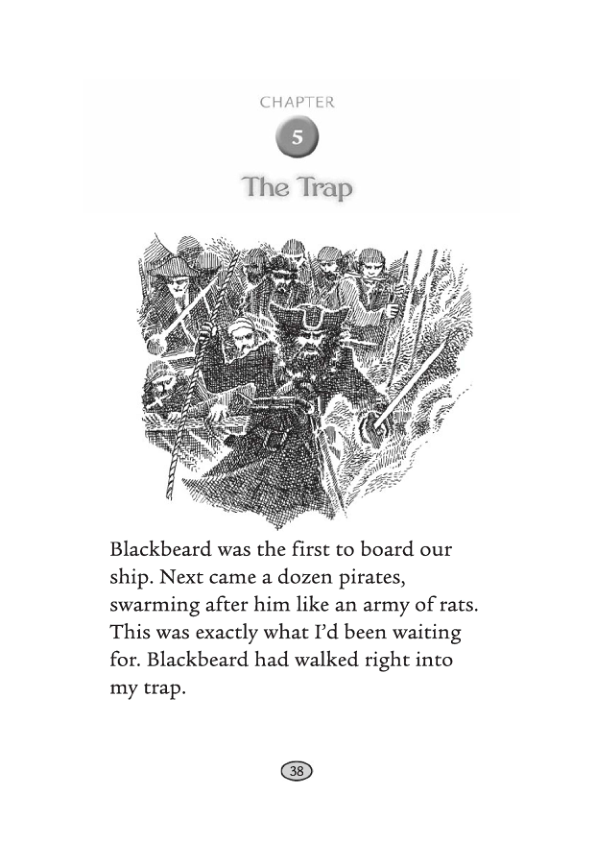 CHAPTER
5
The Trap

Blackbeard was the first to board our ship. Next came a dozen pirates, swarming after him like an army of rats. This was exactly what I'd been waiting for. Blackbeard had walked right into my trap.

38